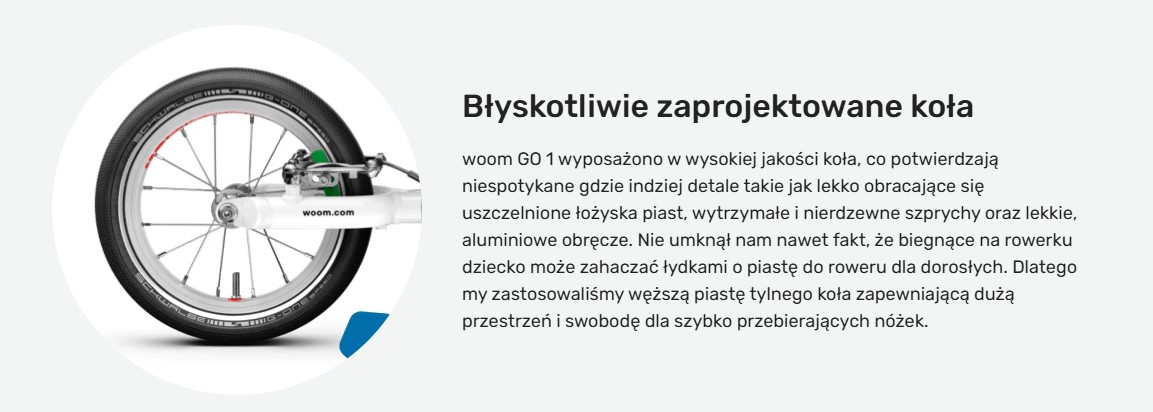 woom.com

Błyskotliwie zaprojektowane koła

woom GO 1 wyposażono w wysokiej jakości koła, co potwierdzają niespotykane gdzie indziej detale takie jak lekko obracające się uszczelnione łożyska piast, wytrzymałe i nierdzewne szprychy oraz lekkie, aluminiowe obręcze. Nie umknął nam nawet fakt, że biegnące na rowerku dziecko może zahaczać łydkami o piastę do roweru dla dorosłych. Dlatego my zastosowaliśmy węższą piastę tylnego koła zapewniającą dużą przestrzeń i swobodę dla szybko przebierających nóżek.